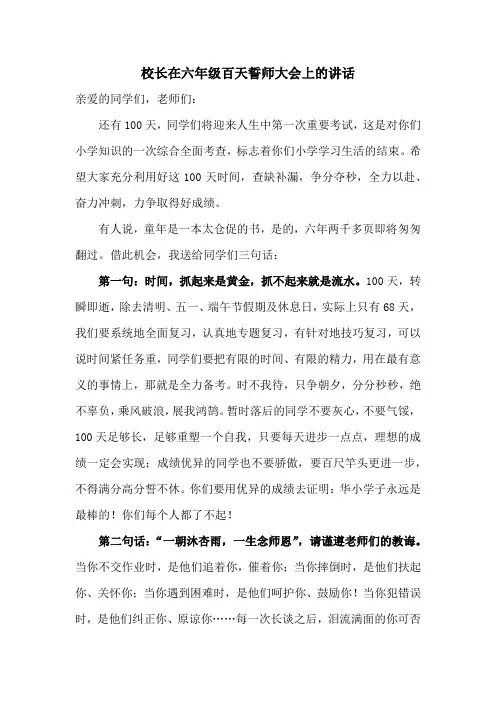 校长在六年级百天誓师大会上的讲话

亲爱的同学们，老师们：

还有100天，同学们将迎来人生中第一次重要考试，这是对你们小学知识的一次综合全面考查，标志着你们小学学习生活的结束。希望大家充分利用好这100天时间，查缺补漏，争分夺秒，全力以赴、奋力冲刺，力争取得好成绩。

有人说，童年是一本太仓促的书，是的，六年两千多页即将匆匆翻过。借此机会，我送给同学们三句话：

第一句：时间，抓起来是黄金，抓不起来就是流水。100天，转瞬即逝，除去清明、五一、端午节假期及休息日，实际上只有68天，我们要系统地全面复习，认真地专题复习，有针对地技巧复习，可以说时间紧任务重，同学们要把有限的时间、有限的精力，用在最有意义的事情上，那就是全力备考。时不我待，只争朝夕，分分秒秒，绝不辜负，乘风破浪，展我鸿鹄。暂时落后的同学不要灰心，不要气馁，100天足够长，足够重塑一个自我，只要每天进步一点点，理想的成绩一定会实现；成绩优异的同学也不要骄傲，要百尺竿头更进一步，不得满分高分誓不休。你们要用优异的成绩去证明：华小学子永远是最棒的！你们每个人都了不起！

第二句话：“一朝沐杏雨，一生念师恩”，请谨遵老师们的教诲。当你不交作业时，是他们追着你，催着你；当你摔倒时，是他们扶起你、关怀你；当你遇到困难时，是他们呵护你、鼓励你！当你犯错误时，是他们纠正你、原谅你……每一次长谈之后，泪流满面的你可否